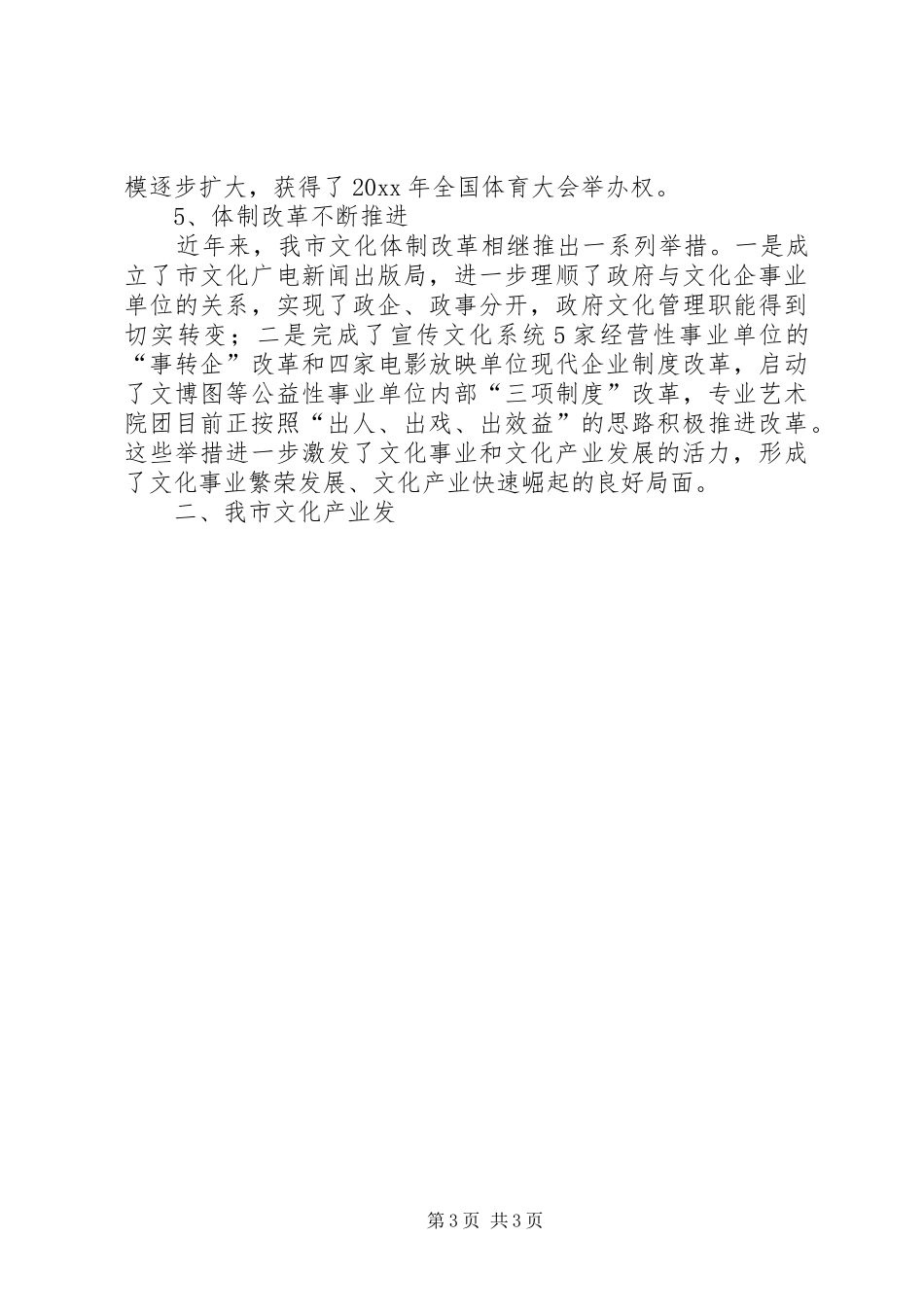 模逐步扩大，获得了20xx年全国体育大会举办权。

5、体制改革不断推进

近年来，我市文化体制改革相继推出一系列举措。一是成立了市文化广电新闻出版局，进一步理顺了政府与文化企事业单位的关系，实现了政企、政事分开，政府文化管理职能得到切实转变；二是完成了宣传文化系统5家经营性事业单位的“事转企”改革和四家电影放映单位现代企业制度改革，启动了文博图等公益性事业单位内部“三项制度”改革，专业艺术院团目前正按照“出人、出戏、出效益”的思路积极推进改革。这些举措进一步激发了文化事业和文化产业发展的活力，形成了文化事业繁荣发展、文化产业快速崛起的良好局面。

二、我市文化产业发

第3页 共3页